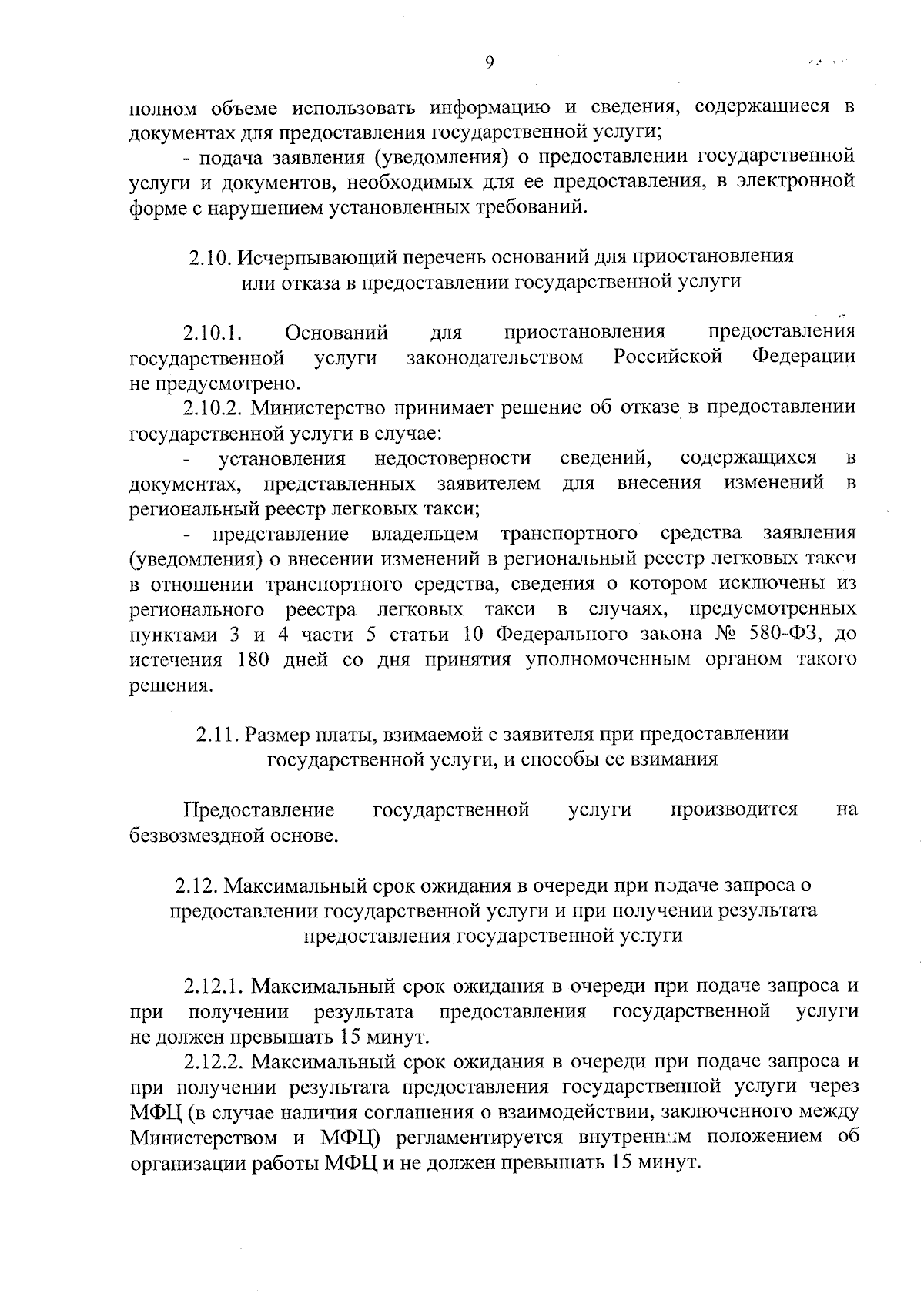 9

полном объеме использовать информацию и сведения, содержащиеся в документах для предоставления государственной услуги;

- подача заявления (уведомления) о предоставлении государственной услуги и документов, необходимых для ее предоставления, в электронной форме с нарушением установленных требований.

2.10. Исчерпывающий перечень оснований для приостановления или отказа в предоставлении государственной услуги

2.10.1. Оснований для приостановления предоставления государственной услуги законодательством Российской Федерации не предусмотрено.

2.10.2. Министерство принимает решение об отказе в предоставлении государственной услуги в случае:

- установления недостоверности сведений, содержащихся в документах, представленных заявителем для внесения изменений в региональный реестр легковых такси;

- представление владельцем транспортного средства заявления (уведомления) о внесении изменений в региональный реестр легковых такси в отношении транспортного средства, сведения о котором исключены из регионального реестра легковых такси в случаях, предусмотренных пунктами 3 и 4 части 5 статьи 10 Федерального закона № 580-ФЗ, до истечения 180 дней со дня принятия уполномоченным органом такого решения.

2.11. Размер платы, взимаемой с заявителя при предоставлении государственной услуги, и способы ее взимания

Предоставление государственной услуги производится на безвозмездной основе.

2.12. Максимальный срок ожидания в очереди при подаче запроса о предоставлении государственной услуги и при получении результата предоставления государственной услуги

2.12.1. Максимальный срок ожидания в очереди при подаче запроса и при получении результата предоставления государственной услуги не должен превышать 15 минут.

2.12.2. Максимальный срок ожидания в очереди при подаче запроса и при получении результата предоставления государственной услуги через МФЦ (в случае наличия соглашения о взаимодействии, заключенного между Министерством и МФЦ) регламентируется внутренним положением об организации работы МФЦ и не должен превышать 15 минут.